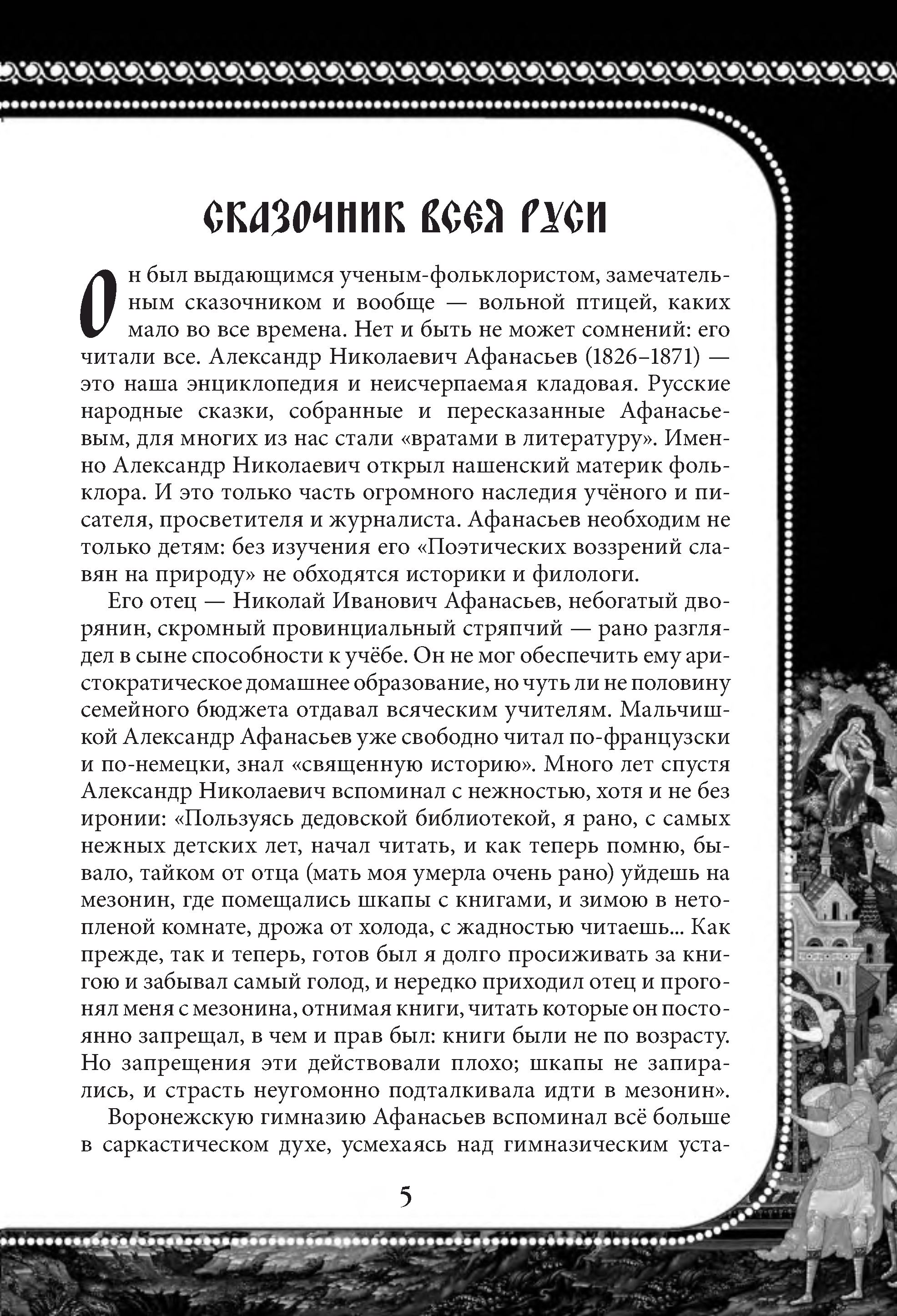 СКАЗОЧНИК ВСЕЯ РУСИ

Он был выдающимся ученым-фольклористом, замечательным сказочником и вообще — вольной птицей, каких мало во все времена. Нет и быть не может сомнений: его читали все. Александр Николаевич Афанасьев (1826–1871) — это наша энциклопедия и неисчерпаемая кладовая. Русские народные сказки, собранные и пересказанные Афанасьевым, для многих из нас стали «вратами в литературу». Именно Александр Николаевич открыл нашенский материк фольклора. И это только часть огромного наследия учёного и писателя, просветителя и журналиста. Афанасьев необходим не только детям: без изучения его «Поэтических воззрений славян на природу» не обходятся историки и филологи.

Его отец — Николай Иванович Афанасьев, небогатый дворянин, скромный провинциальный стряпчий — рано разглядел в сыне способности к учёбе. Он не мог обеспечить ему аристократическое домашнее образование, но чуть ли не половину семейного бюджета отдавал всяческим учителям. Мальчишкой Александр Афанасьев уже свободно читал по-французски и по-немецки, знал «священную историю». Много лет спустя Александр Николаевич вспоминал с нежностью, хотя и не без иронии: «Пользуясь дедовской библиотекой, я рано, с самых нежных детских лет, начал читать, и как теперь помню, бывало, тайком от отца (мать моя умерла очень рано) уйдешь на мезонин, где помещались шкапы с книгами, и зимою в нетопленой комнате, дрожа от холода, с жадностью читаешь... Как прежде, так и теперь, готов был я долго просиживать за книгою и забывал самый голод, и нередко приходил отец и прогонял меня с мезонина, отнимая книги, читать которые он постоянно запрещал, в чем и прав был: книги были не по возрасту. Но запрещения эти действовали плохо; шкапы не запирались, и страсть неугомонно подталкивала идти в мезонин».

Воронежскую гимназию Афанасьев вспоминал всё больше в саркастическом духе, усмехаясь над гимназическим уста-

5